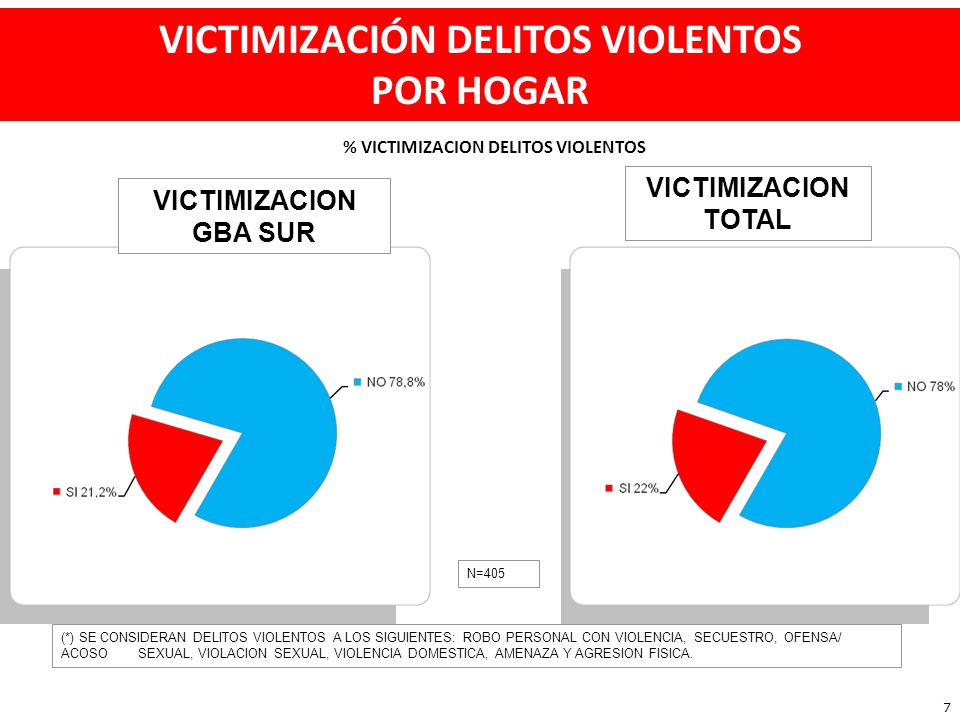 VICTIMIZACIÓN DELITOS VIOLENTOS
POR HOGAR

% VICTIMIZACION DELITOS VIOLENTOS

VICTIMIZACION
GBA SUR

NO 78,8%

SI 21,2%

VICTIMIZACION
TOTAL

NO 78%

SI 22%

N=405

(*) SE CONSIDERAN DELITOS VIOLENTOS A LOS SIGUIENTES: ROBO PERSONAL CON VIOLENCIA, SECUESTRO, OFENSA/ ACOSO SEXUAL, VIOLACION SEXUAL, VIOLENCIA DOMESTICA, AMENAZA Y AGRESION FISICA.

7